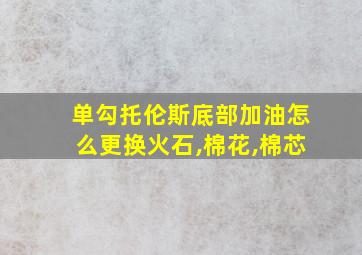 单勾托伦斯底部加油怎么更换火石,棉花,棉芯